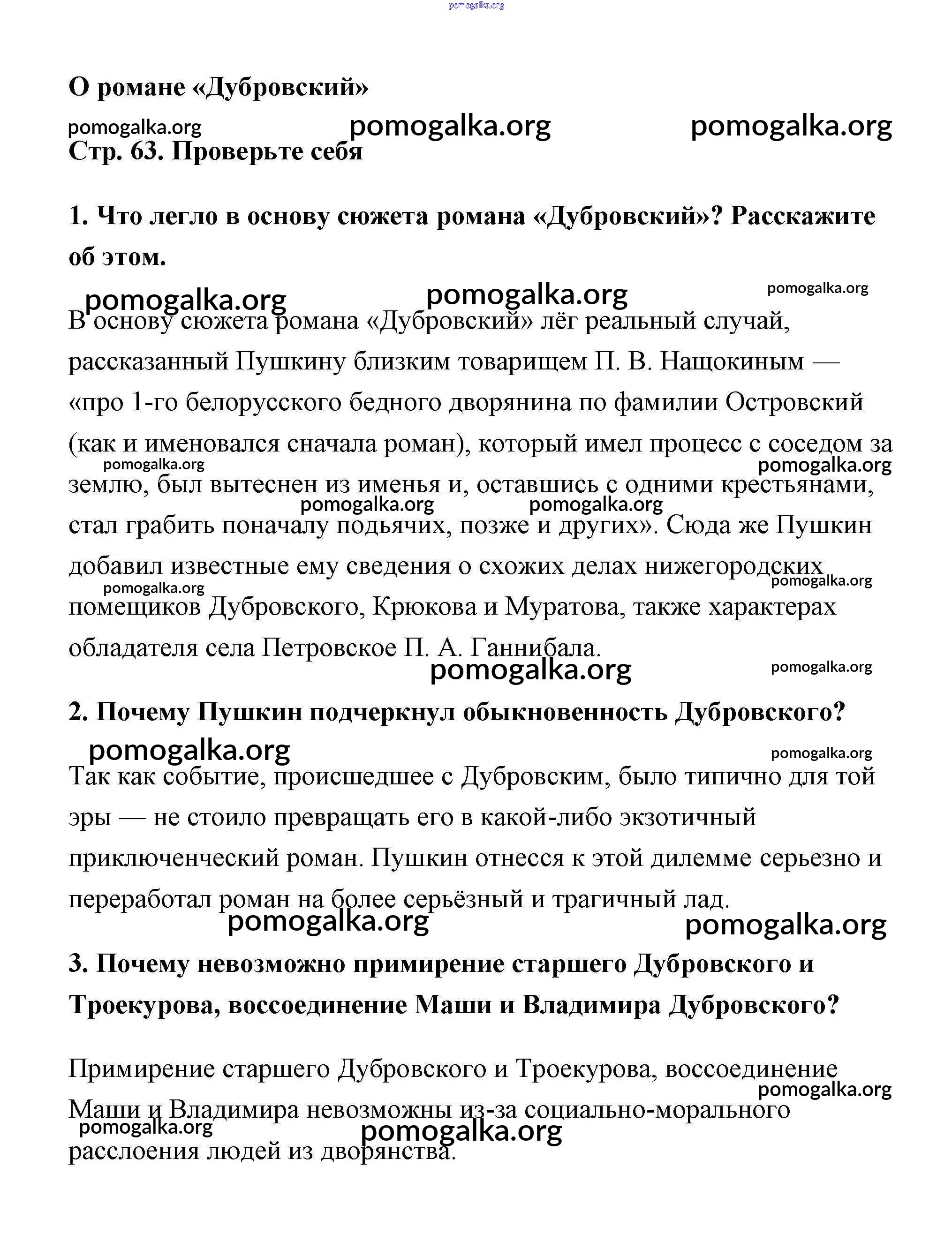 pomogalka.org

О романе «Дубровский»

pomogalka.org pomogalka.org pomogalka.org

Стр. 63. Проверьте себя

1. Что легло в основу сюжета романа «Дубровский»? Расскажите об этом.

pomogalka.org pomogalka.org pomogalka.org

В основу сюжета романа «Дубровский» лёг реальный случай, рассказанный Пушкину близким товарищем П. В. Нащокиным — «про 1-го белорусского бедного дворянина по фамилии Островский (как и именовался сначала роман), который имел процесс с соседом за землю, был вытеснен из именья и, оставшись с одними крестьянами, стал грабить поначалу подьячих, позже и других». Сюда же Пушкин добавил известные ему сведения о схожих делах нижегородских помещиков Дубровского, Крюкова и Муратова, также характерах обладателя села Петровское П. А. Ганнибала.

pomogalka.org pomogalka.org pomogalka.org pomogalka.org pomogalka.org pomogalka.org pomogalka.org pomogalka.org

2. Почему Пушкин подчеркнул обыкновенность Дубровского?

pomogalka.org pomogalka.org

Так как событие, происшедшее с Дубровским, было типично для той эры — не стоило превращать его в какой-либо экзотичный приключенческий роман. Пушкин отнесся к этой дилемме серьезно и переработал роман на более серьёзный и трагичный лад.

pomogalka.org pomogalka.org

3. Почему невозможно примирение старшего Дубровского и Троекурова, воссоединение Маши и Владимира Дубровского?

Примирение старшего Дубровского и Троекурова, воссоединение Маши и Владимира невозможны из-за социально-морального расслоения людей из дворянства.

pomogalka.org pomogalka.org pomogalka.org